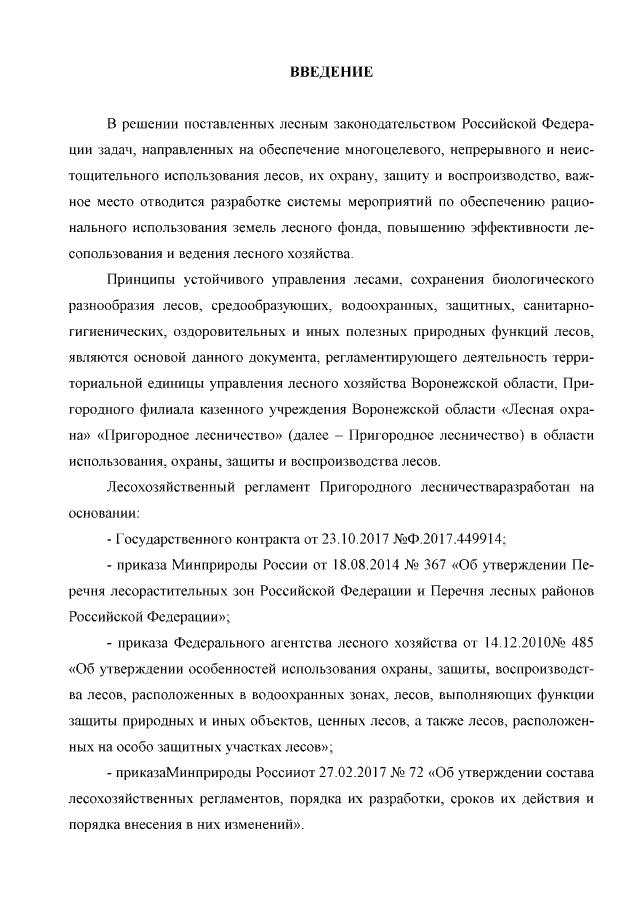 ВВЕДЕНИЕ

В решении поставленных лесным законодательством Российской Федерации задач, направленных на обеспечение многоцелевого, непрерывного и неистощительного использования лесов, их охрану, защиту и воспроизводство, важное место отводится разработке системы мероприятий по обеспечению рационального использования земель лесного фонда, повышению эффективности лесопользования и ведения лесного хозяйства.

Принципы устойчивого управления лесами, сохранения биологического разнообразия лесов, средообразующих, водоохранных, защитных, санитарно-гигиенических, оздоровительных и иных полезных природных функций лесов, являются основой данного документа, регламентирующего деятельность территориальной единицы управления лесного хозяйства Воронежской области, Пригородного филиала казенного учреждения Воронежской области «Лесная охрана» «Пригородное лесничество» (далее – Пригородное лесничество) в области использования, охраны, защиты и воспроизводства лесов.

Лесохозяйственный регламент Пригородного лесничестваразработан на основании:

- Государственного контракта от 23.10.2017 №Ф.2017.449914;

- приказа Минприроды России от 18.08.2014 № 367 «Об утверждении Перечня лесорастительных зон Российской Федерации и Перечня лесных районов Российской Федерации»;

- приказа Федерального агентства лесного хозяйства от 14.12.2010№ 485 «Об утверждении особенностей использования охраны, защиты, воспроизводства лесов, расположенных в водоохранных зонах, лесов, выполняющих функции защиты природных и иных объектов, ценных лесов, а также лесов, расположенных на особо защитных участках лесов»;

- приказаМинприроды Россииот 27.02.2017 № 72 «Об утверждении состава лесохозяйственных регламентов, порядка их разработки, сроков их действия и порядка внесения в них изменений».